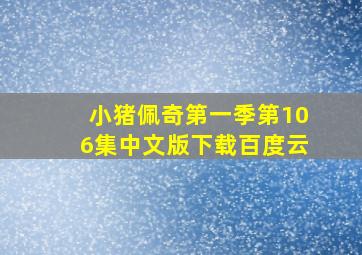 小猪佩奇第一季第106集中文版下载百度云